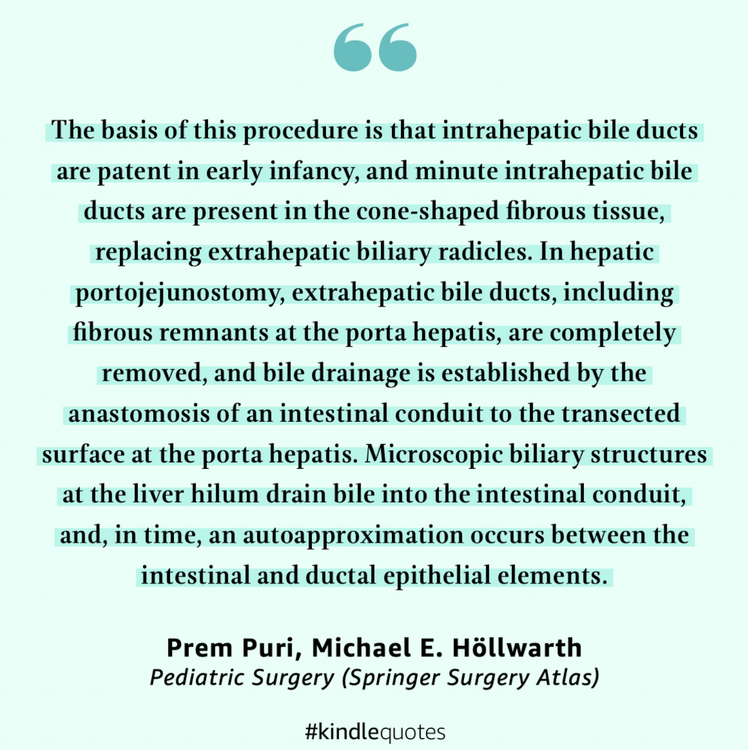 The basis of this procedure is that intrahepatic bile ducts are patent in early infancy, and minute intrahepatic bile ducts are present in the cone-shaped fibrous tissue, replacing extrahepatic biliary radicles. In hepatic portojejunostomy, extrahepatic bile ducts, including fibrous remnants at the porta hepatis, are completely removed, and bile drainage is established by the anastomosis of an intestinal conduit to the transected surface at the porta hepatis. Microscopic biliary structures at the liver hilum drain bile into the intestinal conduit, and, in time, an autoapproximation occurs between the intestinal and ductal epithelial elements.

Prem Puri, Michael E. Höllwarth
Pediatric Surgery (Springer Surgery Atlas)

#kindlequotes